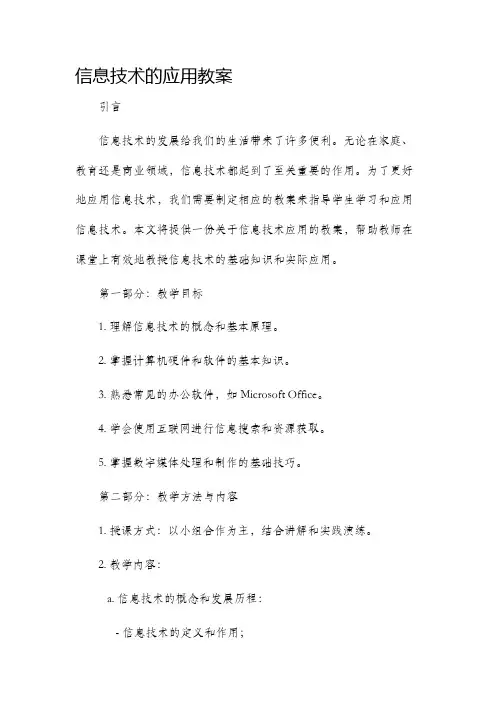 信息技术的应用教案

引言

信息技术的发展给我们的生活带来了许多便利。无论在家庭、教育还是商业领域，信息技术都起到了至关重要的作用。为了更好地应用信息技术，我们需要制定相应的教案来指导学生学习和应用信息技术。本文将提供一份关于信息技术应用的教案，帮助教师在课堂上有效地教授信息技术的基础知识和实际应用。

第一部分：教学目标

1. 理解信息技术的概念和基本原理。

2. 掌握计算机硬件和软件的基本知识。

3. 熟悉常见的办公软件，如 Microsoft Office。

4. 学会使用互联网进行信息搜索和资源获取。

5. 掌握数字媒体处理和制作的基础技巧。

第二部分：教学方法与内容

1. 授课方式：以小组合作为主，结合讲解和实践演练。

2. 教学内容：

a. 信息技术的概念和发展历程：

- 信息技术的定义和作用；